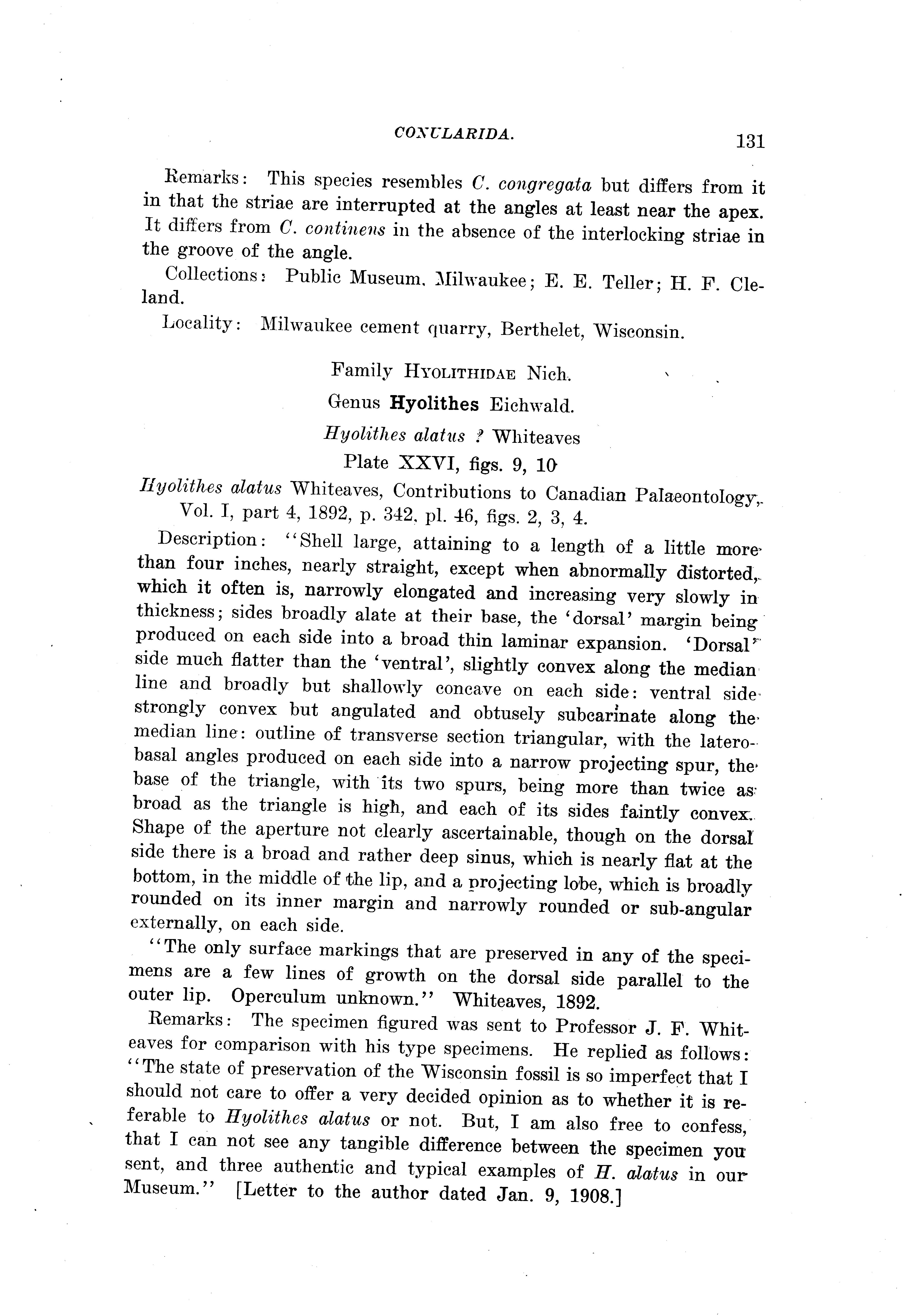 CONULARIDA. 131

Remarks: This species resembles C. congregata but differs from it in that the striae are interrupted at the angles at least near the apex. It differs from C. continens in the absence of the interlocking striae in the groove of the angle.

Collections: Public Museum, Milwaukee; E. E. Teller; H. F. Cleland.

Locality: Milwaukee cement quarry, Berthelet, Wisconsin.

Family HYOLITHIDAE Nich.

Genus Hyolithes Eichwald.

Hyolithes alatus ? Whiteaves

Plate XXVI, figs. 9, 10

Hyolithes alatus Whiteaves, Contributions to Canadian Palaeontology, Vol. I, part 4, 1892, p. 342, pl. 46, figs. 2, 3, 4.

Description: "Shell large, attaining to a length of a little more than four inches, nearly straight, except when abnormally distorted, which it often is, narrowly elongated and increasing very slowly in thickness; sides broadly alate at their base, the 'dorsal' margin being produced on each side into a broad thin laminar expansion. 'Dorsal' side much flatter than the 'ventral', slightly convex along the median line and broadly but shallowly concave on each side: ventral side strongly convex but angulated and obtusely subcarinate along the median line: outline of transverse section triangular, with the latero-basal angles produced on each side into a narrow projecting spur, the base of the triangle, with its two spurs, being more than twice as broad as the triangle is high, and each of its sides faintly convex. Shape of the aperture not clearly ascertainable, though on the dorsal side there is a broad and rather deep sinus, which is nearly flat at the bottom, in the middle of the lip, and a projecting lobe, which is broadly rounded on its inner margin and narrowly rounded or sub-angular externally, on each side.

"The only surface markings that are preserved in any of the specimens are a few lines of growth on the dorsal side parallel to the outer lip. Operculum unknown." Whiteaves, 1892.

Remarks: The specimen figured was sent to Professor J. F. Whiteaves for comparison with his type specimens. He replied as follows: "The state of preservation of the Wisconsin fossil is so imperfect that I should not care to offer a very decided opinion as to whether it is referable to Hyolithes alatus or not. But, I am also free to confess, that I can not see any tangible difference between the specimen you sent, and three authentic and typical examples of H. alatus in our Museum." [Letter to the author dated Jan. 9, 1908.]